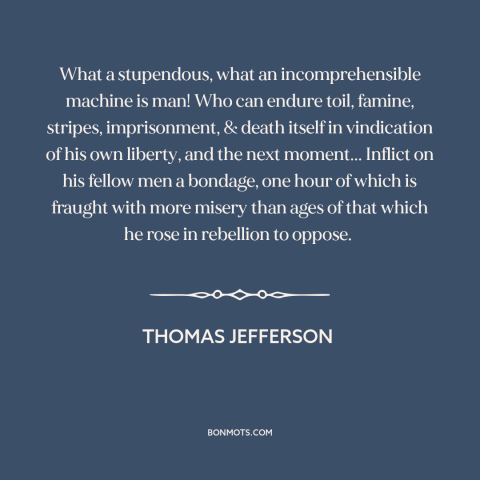 What a stupendous, what an incomprehensible machine is man! Who can endure toil, famine, stripes, imprisonment, & death itself in vindication of his own liberty, and the next moment... Inflict on his fellow men a bondage, one hour of which is fraught with more misery than ages of that which he rose in rebellion to oppose.

THOMAS JEFFERSON

BONMOTS.COM